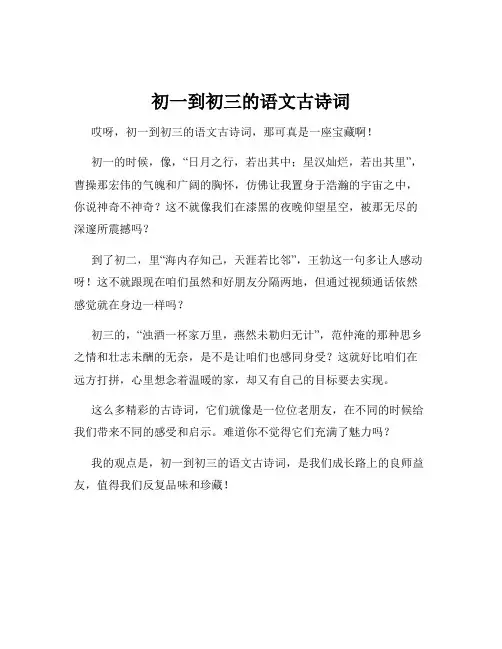 初一到初三的语文古诗词

哎呀，初一到初三的语文古诗词，那可真是一座宝藏啊！

初一的时候，像，“日月之行，若出其中；星汉灿烂，若出其里”，曹操那宏伟的气魄和广阔的胸怀，仿佛让我置身于浩瀚的宇宙之中，你说神奇不神奇？这不就像我们在漆黑的夜晚仰望星空，被那无尽的深邃所震撼吗？

到了初二，里“海内存知己，天涯若比邻”，王勃这一句多让人感动呀！这不就跟现在咱们虽然和好朋友分隔两地，但通过视频通话依然感觉就在身边一样吗？

初三的，“浊酒一杯家万里，燕然未勒归无计”，范仲淹的那种思乡之情和壮志未酬的无奈，是不是让咱们也感同身受？这就好比咱们在远方打拼，心里想念着温暖的家，却又有自己的目标要去实现。

这么多精彩的古诗词，它们就像是一位位老朋友，在不同的时候给我们带来不同的感受和启示。难道你不觉得它们充满了魅力吗？

我的观点是，初一到初三的语文古诗词，是我们成长路上的良师益友，值得我们反复品味和珍藏！